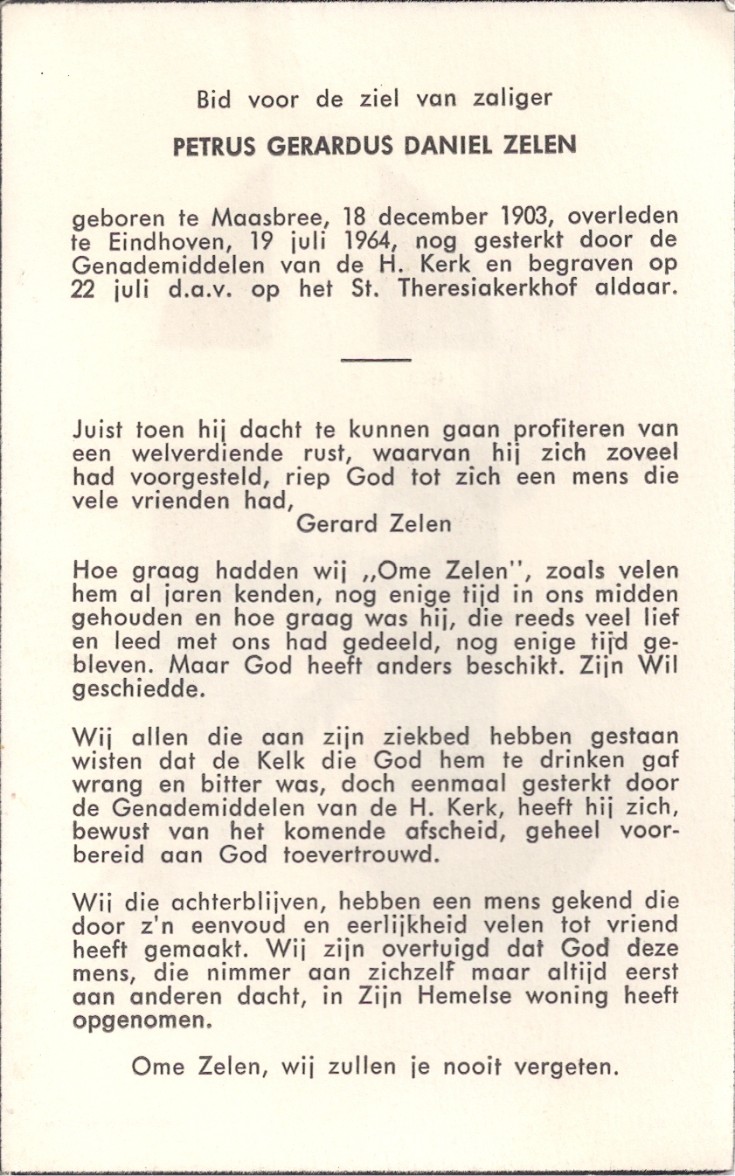 Bid voor de ziel van zaliger

PETRUS GERARDUS DANIEL ZELEN

geboren te Maasbree, 18 december 1903, overleden te Eindhoven, 19 juli 1964, nog gesterkt door de Genademiddelen van de H. Kerk en begraven op 22 juli d.a.v. op het St. Theresiakerkhof aldaar.

Juist toen hij dacht te kunnen gaan profiteren van een welverdiende rust, waarvan hij zich zoveel had voorgesteld, riep God tot zich een mens die vele vrienden had,

Gerard Zelen

Hoe graag hadden wij „Ome Zelen", zoals velen hem al jaren kenden, nog enige tijd in ons midden gehouden en hoe graag was hij, die reeds veel lief en leed met ons had gedeeld, nog enige tijd gebleven. Maar God heeft anders beschikt. Zijn Wil geschiedde.

Wij allen die aan zijn ziekbed hebben gestaan wisten dat de Kelk die God hem te drinken gaf wrang en bitter was, doch eenmaal gesterkt door de Genademiddelen van de H. Kerk, heeft hij zich, bewust van het komende afscheid, geheel voorbereid aan God toevertrouwd.

Wij die achterblijven, hebben een mens gekend die door z'n eenvoud en eerlijkheid velen tot vriend heeft gemaakt. Wij zijn overtuigd dat God deze mens, die nimmer aan zichzelf maar altijd eerst aan anderen dacht, in Zijn Hemelse woning heeft opgenomen.

Ome Zelen, wij zullen je nooit vergeten.